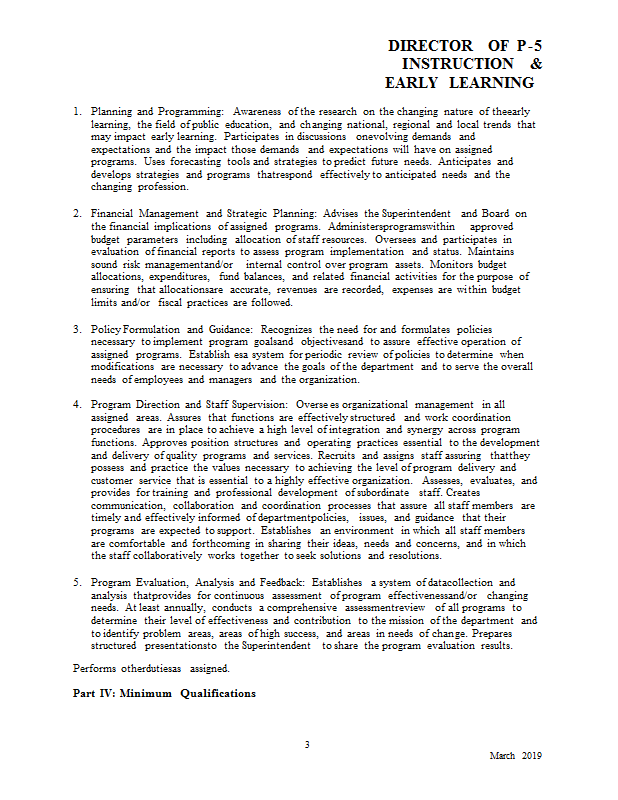 DIRECTOR OF P-5
INSTRUCTION &
EARLY LEARNING

1. Planning and Programming: Awareness of the research on the changing nature of theearly learning, the field of public education, and changing national, regional and local trends that may impact early learning. Participates in discussions onevolving demands and expectations and the impact those demands and expectations will have on assigned programs. Uses forecasting tools and strategies to predict future needs. Anticipates and develops strategies and programs thatrespond effectively to anticipated needs and the changing profession.

2. Financial Management and Strategic Planning: Advises the Superintendent and Board on the financial implications of assigned programs. Administersprogramswithin approved budget parameters including allocation of staff resources. Oversees and participates in evaluation of financial reports to assess program implementation and status. Maintains sound risk managementand/or internal control over program assets. Monitors budget allocations, expenditures, fund balances, and related financial activities for the purpose of ensuring that allocationsare accurate, revenues are recorded, expenses are within budget limits and/or fiscal practices are followed.

3. Policy Formulation and Guidance: Recognizes the need for and formulates policies necessary to implement program goalsand objectivesand to assure effective operation of assigned programs. Establish esa system for periodic review of policies to determine when modifications are necessary to advance the goals of the department and to serve the overall needs of employees and managers and the organization.

4. Program Direction and Staff Supervision: Overse es organizational management in all assigned areas. Assures that functions are effectively structured and work coordination procedures are in place to achieve a high level of integration and synergy across program functions. Approves position structures and operating practices essential to the development and delivery of quality programs and services. Recruits and assigns staff assuring thatthey possess and practice the values necessary to achieving the level of program delivery and customer service that is essential to a highly effective organization. Assesses, evaluates, and provides for training and professional development of subordinate staff. Creates communication, collaboration and coordination processes that assure all staff members are timely and effectively informed of departmentpolicies, issues, and guidance that their programs are expected to support. Establishes an environment in which all staff members are comfortable and forthcoming in sharing their ideas, needs and concerns, and in which the staff collaboratively works together to seek solutions and resolutions.

5. Program Evaluation, Analysis and Feedback: Establishes a system of datacollection and analysis thatprovides for continuous assessment of program effectivenessand/or changing needs. At least annually, conducts a comprehensive assessmentreview of all programs to determine their level of effectiveness and contribution to the mission of the department and to identify problem areas, areas of high success, and areas in needs of change. Prepares structured presentationsto the Superintendent to share the program evaluation results.

Performs otherdutiesas assigned.

Part IV: Minimum Qualifications

3

March 2019